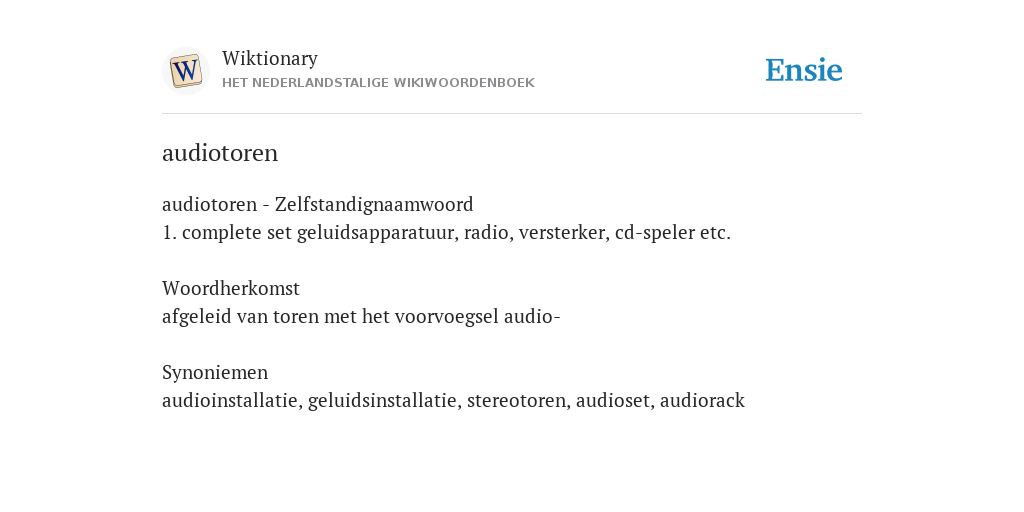 W
Wiktionary
HET NEDERLANDSTALIGE WIKIWOORDENBOEK

Ensie

audiotoren

audiotoren - Zelfstandignaamwoord
1. complete set geluidsapparatuur, radio, versterker, cd-speler etc.

Woordherkomst
afgeleid van toren met het voorvoegsel audio-

Synoniemen
audioinstallatie, geluidsinstallatie, stereotoren, audioset, audiorack